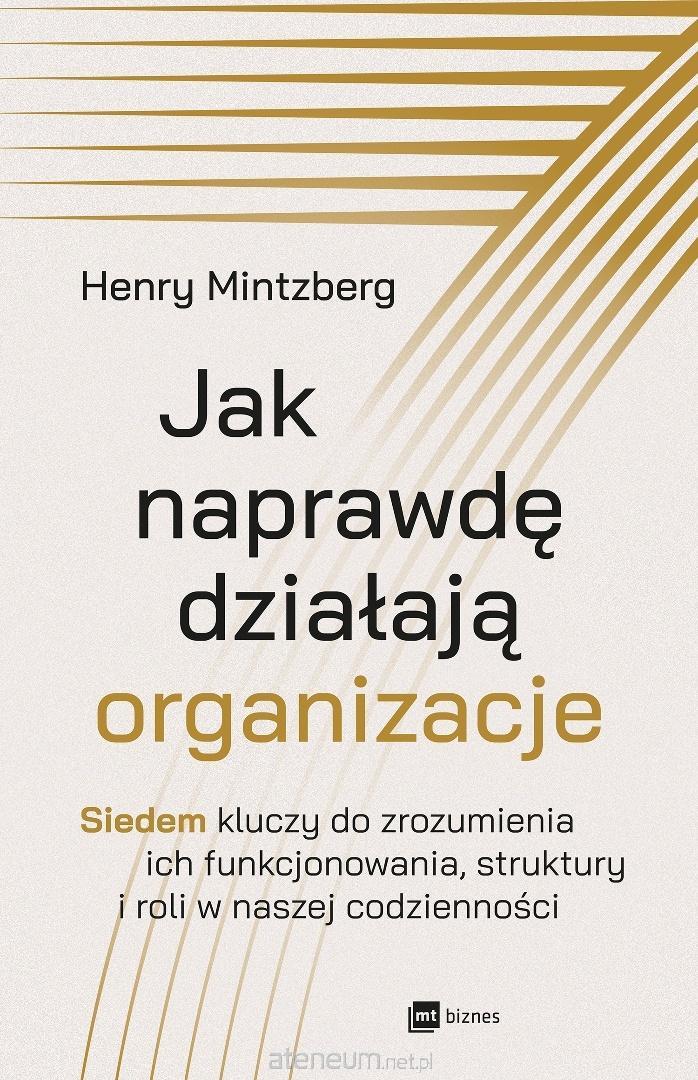 Henry Mintzberg

Jak naprawdę działają organizacje

Siedem kluczy do zrozumienia ich funkcjonowania, struktury i roli w naszej codzienności

mt biznes

ateneum.net.pl